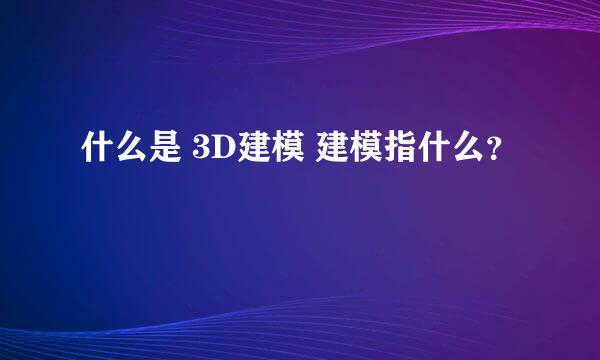 什么是 3D建模 建模指什么？